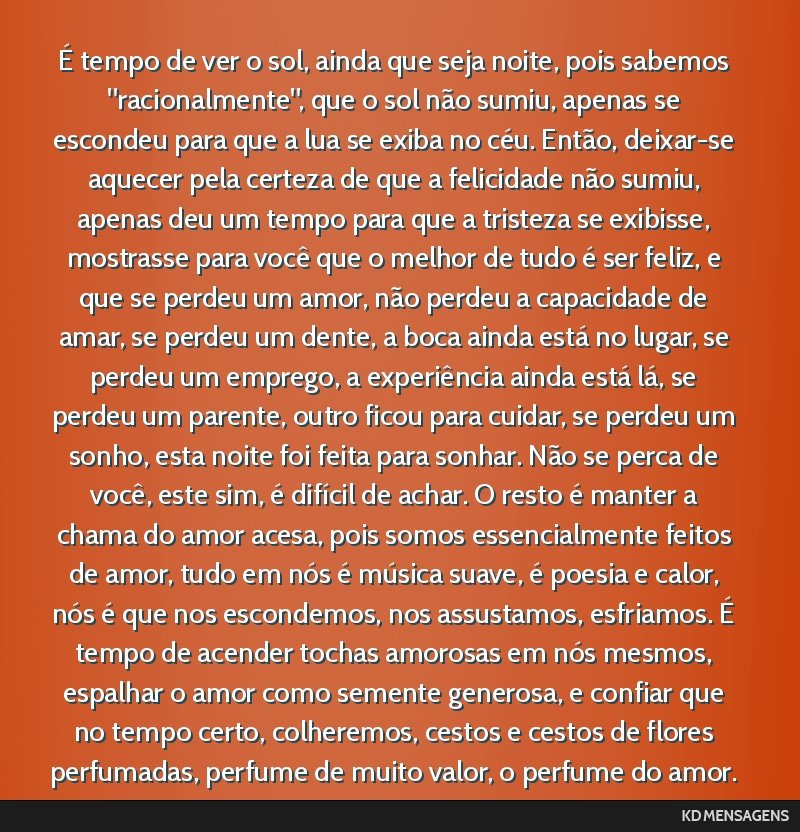 É tempo de ver o sol, ainda que seja noite, pois sabemos "racionalmente", que o sol não sumiu, apenas se escondeu para que a lua se exiba no céu. Então, deixar-se aquecer pela certeza de que a felicidade não sumiu, apenas deu um tempo para que a tristeza se exibisse, mostrasse para você que o melhor de tudo é ser feliz, e que se perdeu um amor, não perdeu a capacidade de amar, se perdeu um dente, a boca ainda está no lugar, se perdeu um emprego, a experiência ainda está lá, se perdeu um parente, outro ficou para cuidar, se perdeu um sonho, esta noite foi feita para sonhar. Não se perca de você, este sim, é difícil de achar. O resto é manter a chama do amor acesa, pois somos essencialmente feitos de amor, tudo em nós é música suave, é poesia e calor, nós é que nos escondemos, nos assustamos, esfriamos. É tempo de acender tochas amorosas em nós mesmos, espalhar o amor como semente generosa, e confiar que no tempo certo, colheremos, cestos e cestos de flores perfumadas, perfume de muito valor, o perfume do amor.

KD MENSAGENS